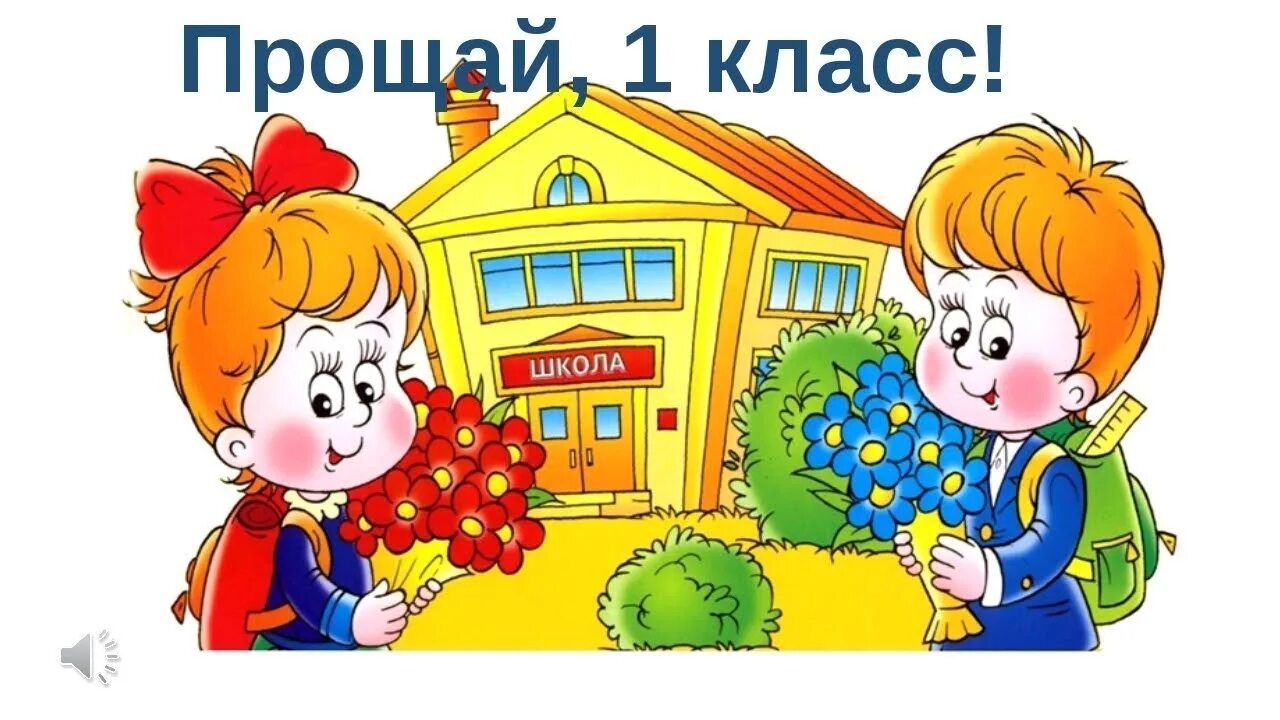 Прощай, 1 класс!

ШКОЛА